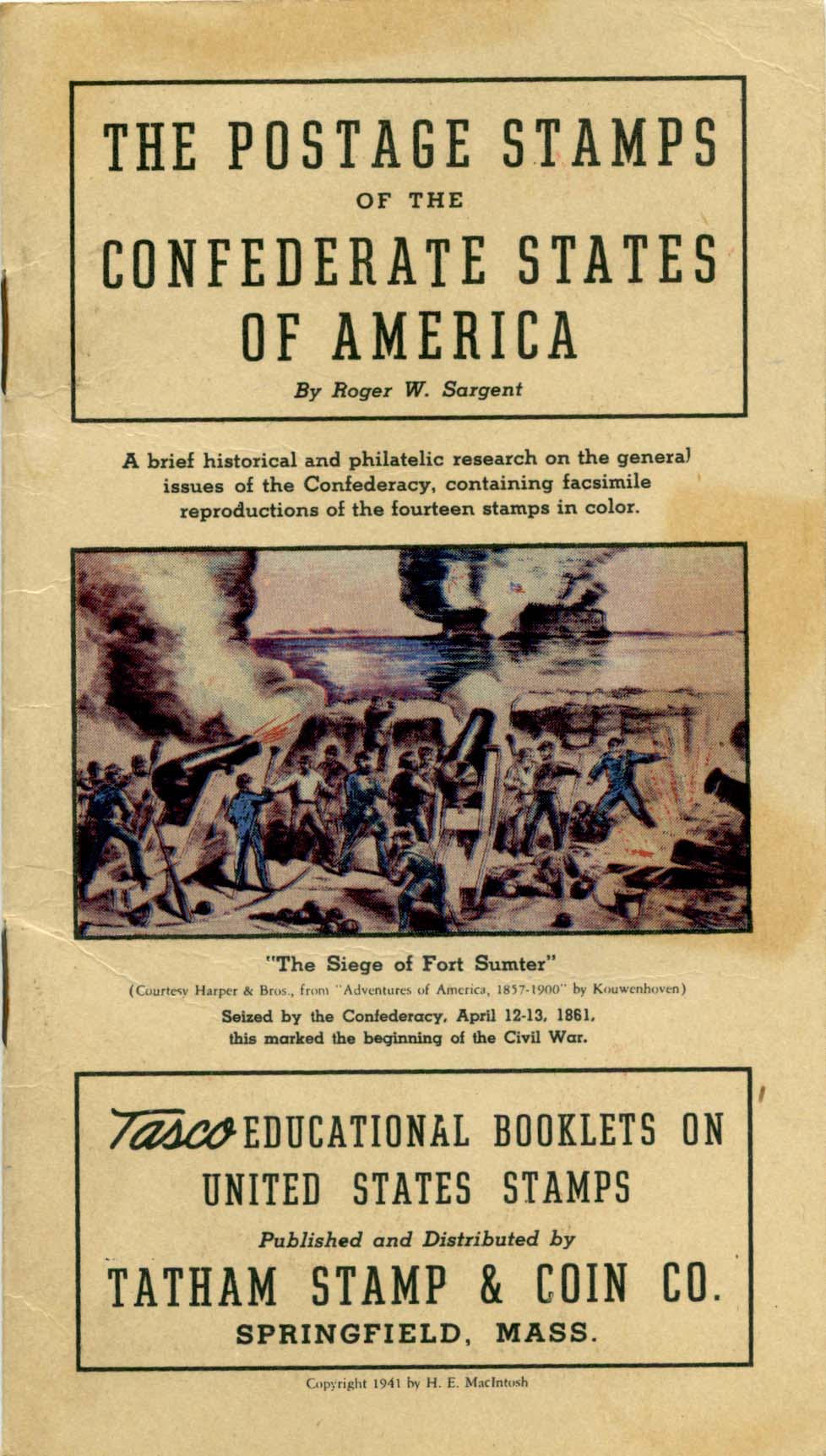 THE POSTAGE STAMPS
OF THE
CONFEDERATE STATES
OF AMERICA
By Roger W. Sargent

A brief historical and philatelic research on the general issues of the Confederacy, containing facsimile reproductions of the fourteen stamps in color.

"The Siege of Fort Sumter"
(Courtesy Harper & Bros., from "Adventures of America, 1857-1900" by Kouwenhoven)
Seized by the Confederacy, April 12-13, 1861, this marked the beginning of the Civil War.

Tasco EDUCATIONAL BOOKLETS ON
UNITED STATES STAMPS
Published and Distributed by
TATHAM STAMP & COIN CO.
SPRINGFIELD, MASS.

Copyright 1941 by H. E. MacIntosh